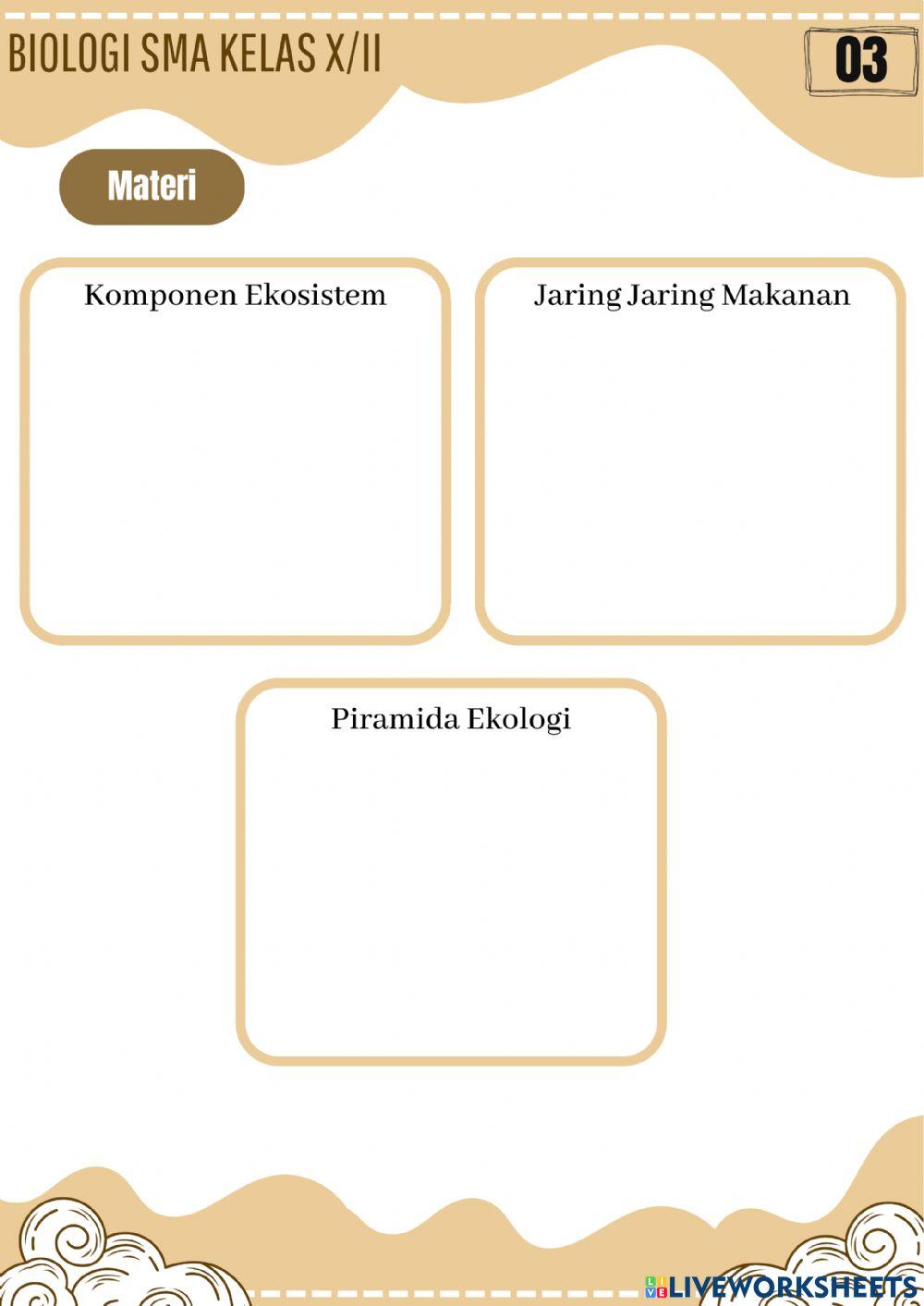 BIOLOGI SMA KELAS X/II

03

Materi

Komponen Ekosistem

Jaring Jaring Makanan

Piramida Ekologi

LIVEWORKSHEETS